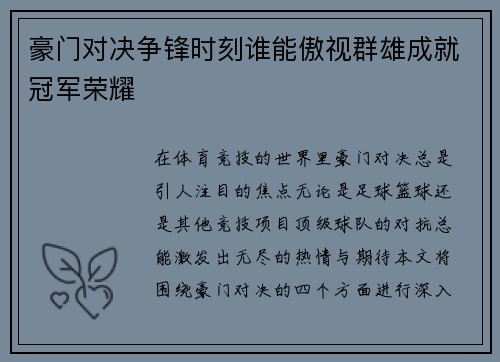 豪门对决争锋时刻谁能傲视群雄成就冠军荣耀

在体育竞技的世界里豪门对决总是引人注目的焦点无论是足球篮球还是其他竞技项目顶级球队的对抗总能激发出无尽的热情与期待本文将围绕豪门对决的四个方面进行深入